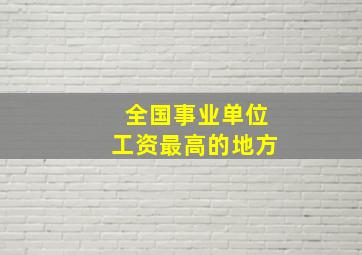 全国事业单位
工资最高的地方